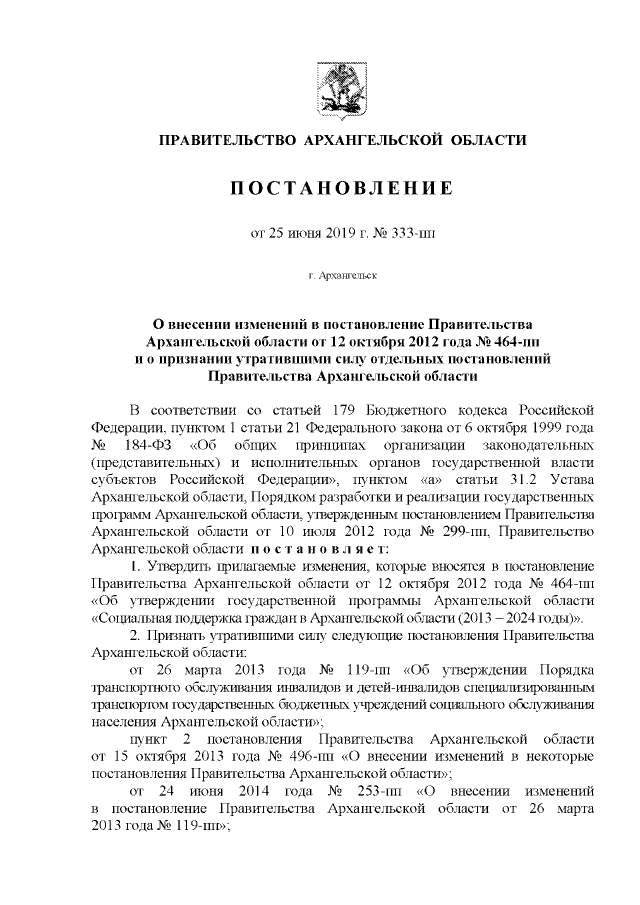 ПРАВИТЕЛЬСТВО АРХАНГЕЛЬСКОЙ ОБЛАСТИ

ПОСТАНОВЛЕНИЕ

от 25 июня 2019 г. № 333-пп

г. Архангельск

О внесении изменений в постановление Правительства Архангельской области от 12 октября 2012 года № 464-пп и о признании утратившими силу отдельных постановлений Правительства Архангельской области

В соответствии со статьей 179 Бюджетного кодекса Российской Федерации, пунктом 1 статьи 21 Федерального закона от 6 октября 1999 года № 184-ФЗ «Об общих принципах организации законодательных (представительных) и исполнительных органов государственной власти субъектов Российской Федерации», пунктом «а» статьи 31.2 Устава Архангельской области, Порядком разработки и реализации государственных программ Архангельской области, утвержденным постановлением Правительства Архангельской области от 10 июля 2012 года № 299-пп, Правительство Архангельской области постановляет:

1. Утвердить прилагаемые изменения, которые вносятся в постановление Правительства Архангельской области от 12 октября 2012 года № 464-пп «Об утверждении государственной программы Архангельской области «Социальная поддержка граждан в Архангельской области (2013 – 2024 годы)».

2. Признать утратившими силу следующие постановления Правительства Архангельской области:

от 26 марта 2013 года № 119-пп «Об утверждении Порядка транспортного обслуживания инвалидов и детей-инвалидов специализированным транспортом государственных бюджетных учреждений социального обслуживания населения Архангельской области»;

пункт 2 постановления Правительства Архангельской области от 15 октября 2013 года № 496-пп «О внесении изменений в некоторые постановления Правительства Архангельской области»;

от 24 июня 2014 года № 253-пп «О внесении изменений в постановление Правительства Архангельской области от 26 марта 2013 года № 119-пп»;